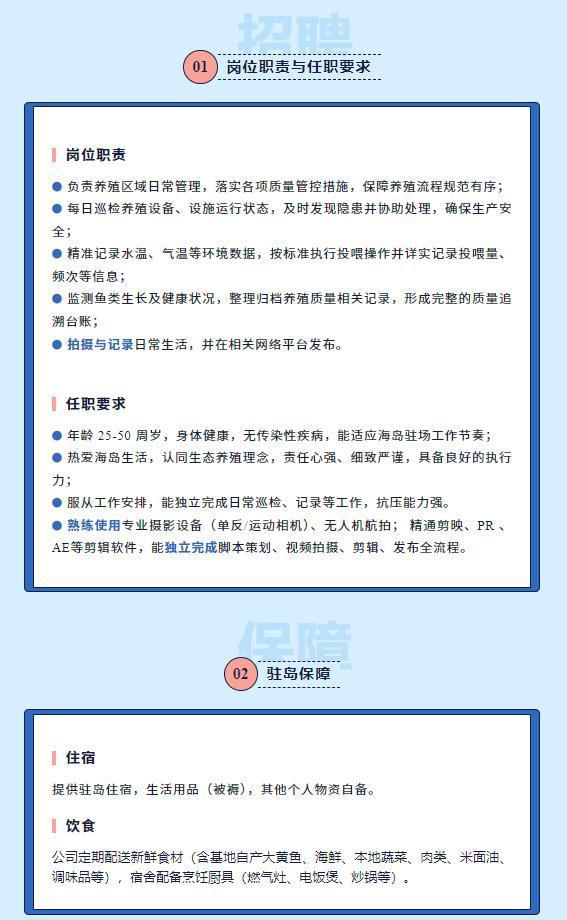 招聘

01 岗位职责与任职要求

岗位职责

● 负责养殖区域日常管理，落实各项质量管控措施，保障养殖流程规范有序；
● 每日巡检养殖设备、设施运行状态，及时发现隐患并协助处理，确保生产安全；
● 精准记录水温、气温等环境数据，按标准执行投喂操作并详实记录投喂量、频次等信息；
● 监测鱼类生长及健康状况，整理归档养殖质量相关记录，形成完整的质量追溯台账；
● 拍摄与记录日常生活，并在相关网络平台发布。

任职要求

● 年龄 25-50 周岁，身体健康，无传染性疾病，能适应海岛驻场工作节奏；
● 热爱海岛生活，认同生态养殖理念，责任心强、细致严谨，具备良好的执行力；
● 服从工作安排，能独立完成日常巡检、记录等工作，抗压能力强。
● 熟练使用专业摄影设备（单反/运动相机）、无人机航拍；精通剪映、PR 、AE等剪辑软件，能独立完成脚本策划、视频拍摄、剪辑、发布全流程。

保障

02 驻岛保障

住宿

提供驻岛住宿，生活用品（被褥），其他个人物资自备。

饮食

公司定期配送新鲜食材（含基地自产大黄鱼、海鲜、本地蔬菜、肉类、米面油、调味品等），宿舍配备烹饪厨具（燃气灶、电饭煲、炒锅等）。